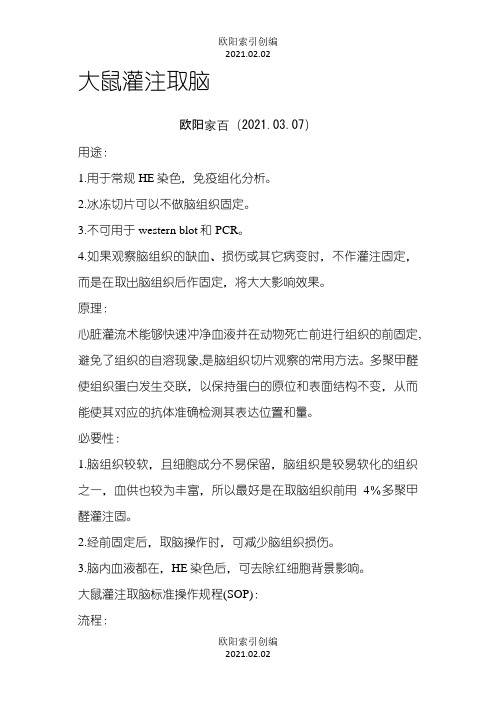 欧阳索引创编
2021.02.02

大鼠灌注取脑

欧阳家百（2021.03.07）

用途：

1.用于常规 HE 染色，免疫组化分析。

2.冰冻切片可以不做脑组织固定。

3.不可用于 western blot 和 PCR。

4.如果观察脑组织的缺血、损伤或其它病变时，不作灌注固定，而是在取出脑组织后作固定，将大大影响效果。

原理：

心脏灌流术能够快速冲净血液并在动物死亡前进行组织的前固定，避免了组织的自溶现象,是脑组织切片观察的常用方法。多聚甲醛使组织蛋白发生交联，以保持蛋白的原位和表面结构不变，从而能使其对应的抗体准确检测其表达位置和量。

必要性：

1.脑组织较软，且细胞成分不易保留，脑组织是较易软化的组织之一，血供也较为丰富，所以最好是在取脑组织前用 4%多聚甲醛灌注固。

2.经前固定后，取脑操作时，可减少脑组织损伤。

3.脑内血液都在，HE 染色后，可去除红细胞背景影响。

大鼠灌注取脑标准操作规程(SOP)：

流程：

欧阳索引创编
2021.02.02